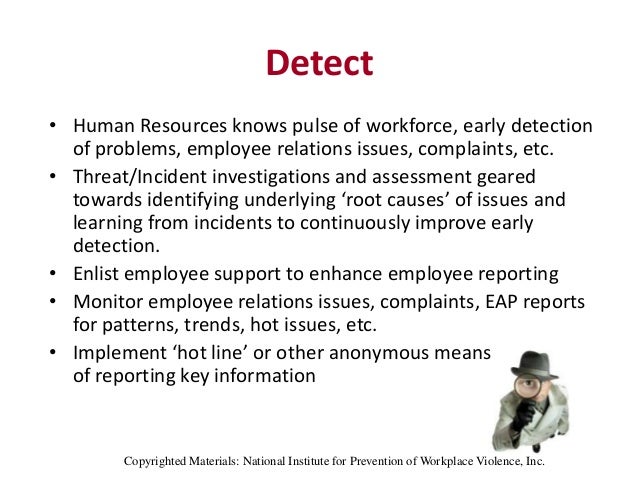 Detect

• Human Resources knows pulse of workforce, early detection of problems, employee relations issues, complaints, etc.
• Threat/Incident investigations and assessment geared towards identifying underlying ‘root causes’ of issues and learning from incidents to continuously improve early detection.
• Enlist employee support to enhance employee reporting
• Monitor employee relations issues, complaints, EAP reports for patterns, trends, hot issues, etc.
• Implement ‘hot line’ or other anonymous means of reporting key information

Copyrighted Materials: National Institute for Prevention of Workplace Violence, Inc.